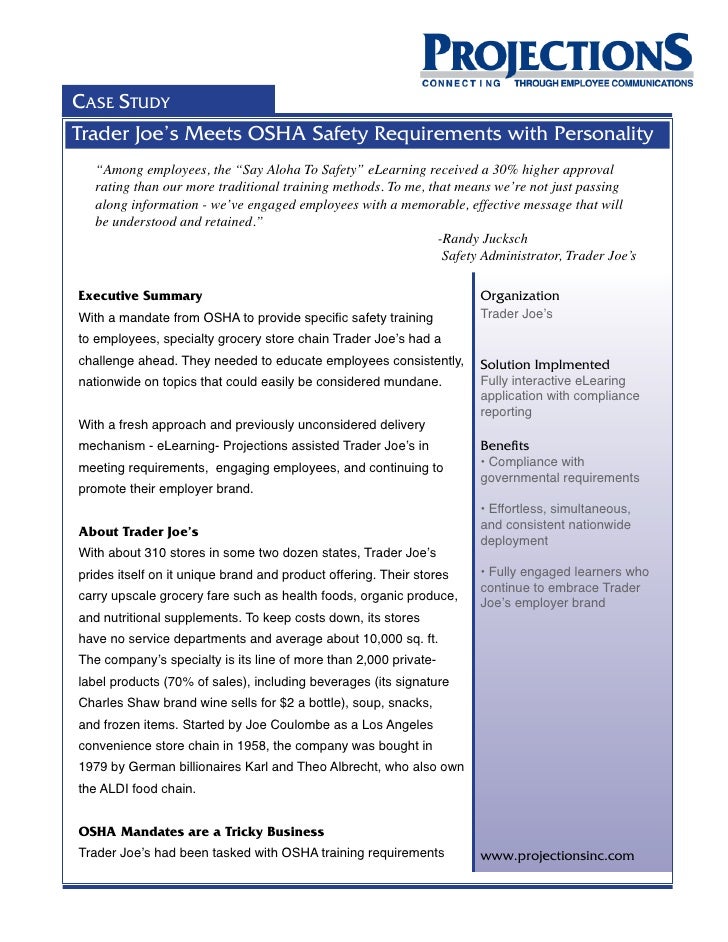 PROJECTIONS
CONNECTING THROUGH EMPLOYEE COMMUNICATIONS

CASE STUDY

Trader Joe's Meets OSHA Safety Requirements with Personality

"Among employees, the "Say Aloha To Safety" eLearning received a 30% higher approval rating than our more traditional training methods. To me, that means we're not just passing along information - we've engaged employees with a memorable, effective message that will be understood and retained."

-Randy Jucksch
Safety Administrator, Trader Joe's

Executive Summary
With a mandate from OSHA to provide specific safety training to employees, specialty grocery store chain Trader Joe's had a challenge ahead. They needed to educate employees consistently, nationwide on topics that could easily be considered mundane.

With a fresh approach and previously unconsidered delivery mechanism - eLearning- Projections assisted Trader Joe's in meeting requirements, engaging employees, and continuing to promote their employer brand.

About Trader Joe's
With about 310 stores in some two dozen states, Trader Joe's prides itself on it unique brand and product offering. Their stores carry upscale grocery fare such as health foods, organic produce, and nutritional supplements. To keep costs down, its stores have no service departments and average about 10,000 sq. ft. The company's specialty is its line of more than 2,000 private-label products (70% of sales), including beverages (its signature Charles Shaw brand wine sells for $2 a bottle), soup, snacks, and frozen items. Started by Joe Coulombe as a Los Angeles convenience store chain in 1958, the company was bought in 1979 by German billionaires Karl and Theo Albrecht, who also own the ALDI food chain.

OSHA Mandates are a Tricky Business
Trader Joe's had been tasked with OSHA training requirements

Organization
Trader Joe's

Solution Implmented
Fully interactive eLearing application with compliance reporting

Benefits
• Compliance with governmental requirements

• Effortless, simultaneous, and consistent nationwide deployment

• Fully engaged learners who continue to embrace Trader Joe's employer brand

www.projectionsinc.com